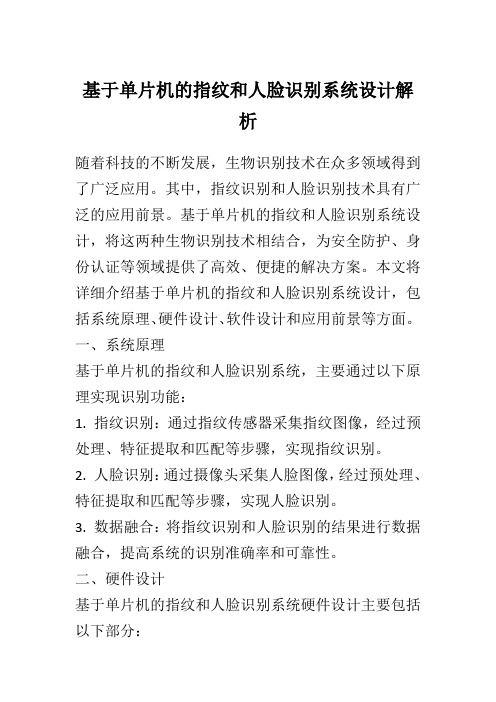 基于单片机的指纹和人脸识别系统设计解析

随着科技的不断发展，生物识别技术在众多领域得到了广泛应用。其中，指纹识别和人脸识别技术具有广泛的应用前景。基于单片机的指纹和人脸识别系统设计，将这两种生物识别技术相结合，为安全防护、身份认证等领域提供了高效、便捷的解决方案。本文将详细介绍基于单片机的指纹和人脸识别系统设计，包括系统原理、硬件设计、软件设计和应用前景等方面。

一、系统原理

基于单片机的指纹和人脸识别系统，主要通过以下原理实现识别功能：

1. 指纹识别：通过指纹传感器采集指纹图像，经过预处理、特征提取和匹配等步骤，实现指纹识别。

2. 人脸识别：通过摄像头采集人脸图像，经过预处理、特征提取和匹配等步骤，实现人脸识别。

3. 数据融合：将指纹识别和人脸识别的结果进行数据融合，提高系统的识别准确率和可靠性。

二、硬件设计

基于单片机的指纹和人脸识别系统硬件设计主要包括以下部分：